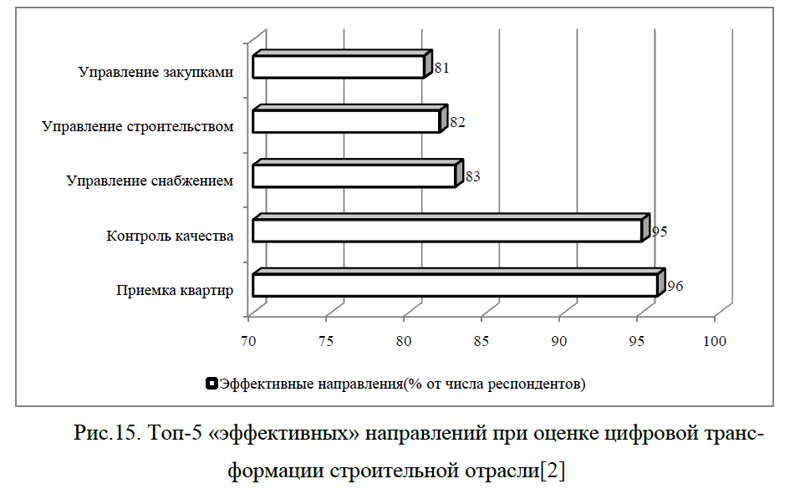 Управление закупками
81
Управление строительством
82
Управление снабжением
83
Контроль качества
95
Приемка квартир
96
70
75
80
85
90
95
100

Эффективные направления(% от числа респондентов)

Рис.15. Топ-5 «эффективных» направлений при оценке цифровой трансформации строительной отрасли[2]